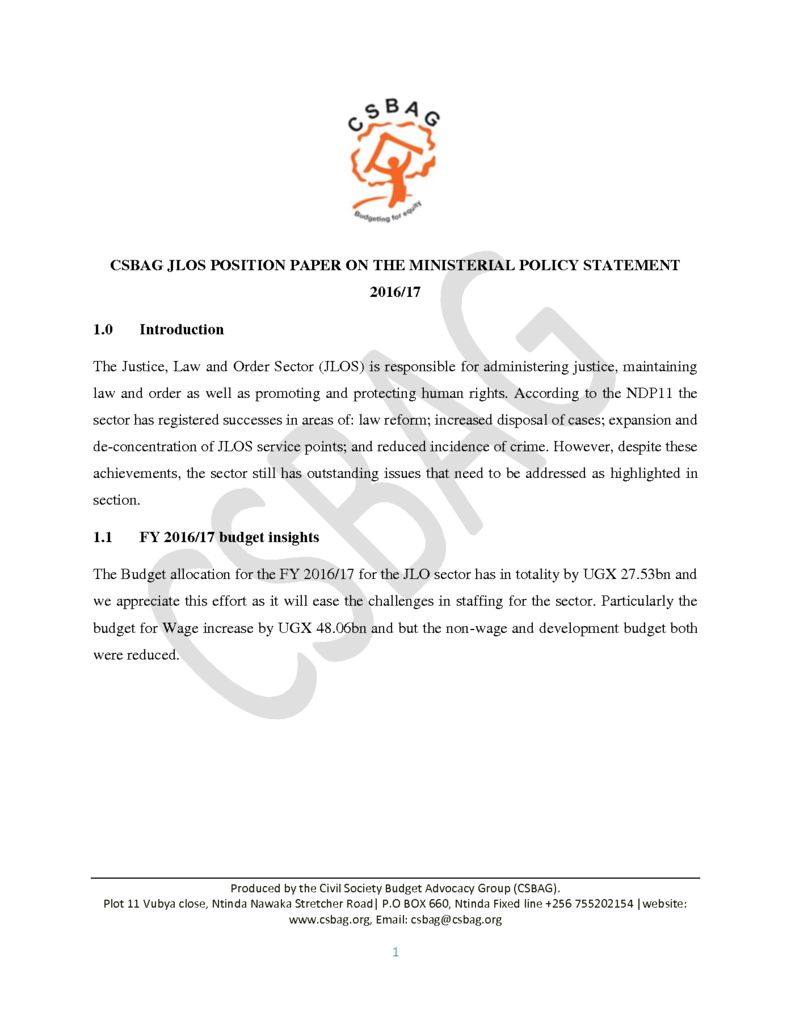 CSBAG

Budgeting for equity

CSBAG JLOS POSITION PAPER ON THE MINISTERIAL POLICY STATEMENT 2016/17

1.0 Introduction

The Justice, Law and Order Sector (JLOS) is responsible for administering justice, maintaining law and order as well as promoting and protecting human rights. According to the NDP11 the sector has registered successes in areas of: law reform; increased disposal of cases; expansion and de-concentration of JLOS service points; and reduced incidence of crime. However, despite these achievements, the sector still has outstanding issues that need to be addressed as highlighted in section.

1.1 FY 2016/17 budget insights

The Budget allocation for the FY 2016/17 for the JLO sector has in totality by UGX 27.53bn and we appreciate this effort as it will ease the challenges in staffing for the sector. Particularly the budget for Wage increase by UGX 48.06bn and but the non-wage and development budget both were reduced.

CSBAG

Produced by the Civil Society Budget Advocacy Group (CSBAG). Plot 11 Vubya close, Ntinda Nawaka Stretcher Road| P.O BOX 660, Ntinda Fixed line +256 755202154 |website: www.csbag.org, Email: csbag@csbag.org

1